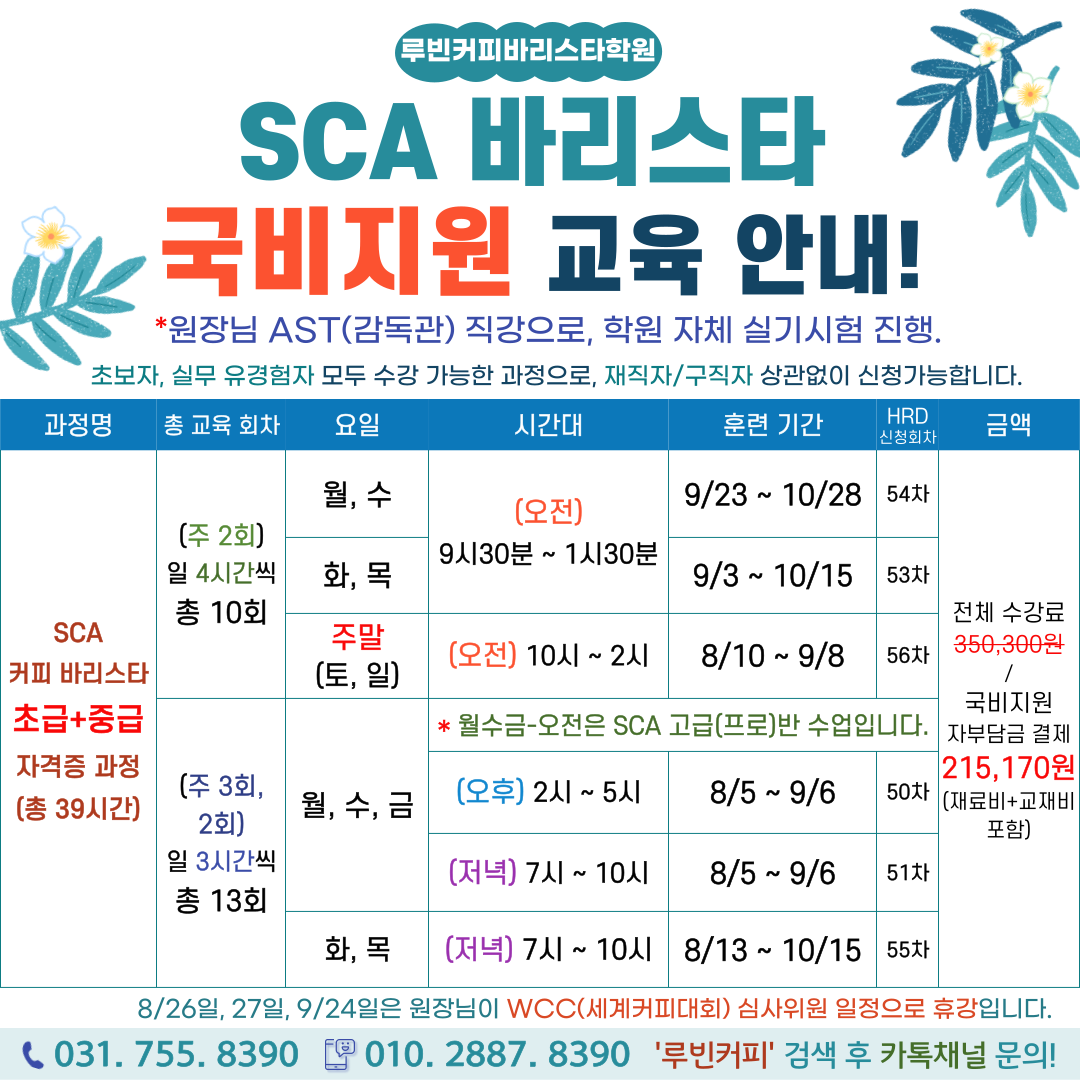 루빈커피바리스타학원

SCA 바리스타

국비지원 교육 안내!

*원장님 AST(감독관) 직강으로, 학원 자체 실기시험 진행.

초보자, 실무 유경험자 모두 수강 가능한 과정으로, 재직자/구직자 상관없이 신청가능합니다.

| 과정명 | 총 교육 회차 | 요일 | 시간대 | 훈련 기간 | HRD 신청회차 | 금액 |
|---|---|---|---|---|---|---|
| SCA 커피 바리스타 초급+중급 자격증 과정 (총 39시간) | (주 2회) 일 4시간씩 총 10회 | 월, 수 | (오전) 9시30분 ~ 1시30분 | 9/23 ~ 10/28 | 54차 | 전체 수강료 350,300원 / 국비지원 자부담금 결제 215,170원 (재료비+교재비 포함) |
| | | 화, 목 | | 9/3 ~ 10/15 | 53차 | |
| | | 주말 (토, 일) | (오전) 10시 ~ 2시 | 8/10 ~ 9/8 | 56차 | |
| | (주 3회, 2회) 일 3시간씩 총 13회 | 월, 수, 금 | * 월수금-오전은 SCA 고급(프로)반 수업입니다. | | | |
| | | | (오후) 2시 ~ 5시 | 8/5 ~ 9/6 | 50차 | |
| | | | (저녁) 7시 ~ 10시 | 8/5 ~ 9/6 | 51차 | |
| | | 화, 목 | (저녁) 7시 ~ 10시 | 8/13 ~ 10/15 | 55차 | |

8/26일, 27일, 9/24일은 원장님이 WCC(세계커피대회) 심사위원 일정으로 휴강입니다.

031. 755. 8390 010. 2887. 8390 '루빈커피' 검색 후 카톡채널 문의!